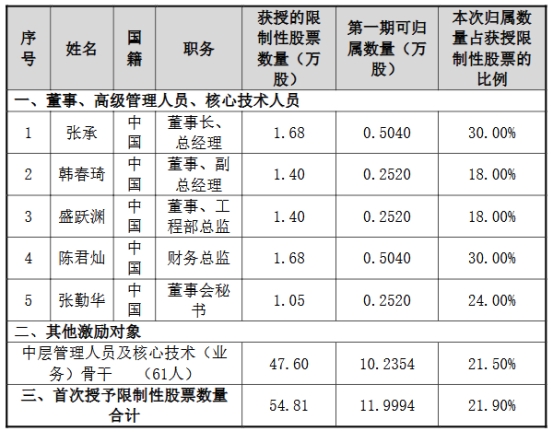 | 序号 | 姓名 | 国籍 | 职务 | 获授的限制性股票数量（万股） | 第一期可归属数量（万股） | 本次归属数量占获授限制性股票的比例 |
|---|---|---|---|---|---|---|
| 一、董事、高级管理人员、核心技术人员 | | | | | | |
| 1 | 张承 | 中国 | 董事长、总经理 | 1.68 | 0.5040 | 30.00% |
| 2 | 韩春琦 | 中国 | 董事、副总经理 | 1.40 | 0.2520 | 18.00% |
| 3 | 盛跃渊 | 中国 | 董事、工程部总监 | 1.40 | 0.2520 | 18.00% |
| 4 | 陈君灿 | 中国 | 财务总监 | 1.68 | 0.5040 | 30.00% |
| 5 | 张勤华 | 中国 | 董事会秘书 | 1.05 | 0.2520 | 24.00% |
| 二、其他激励对象 | | | | | | |
| 中层管理人员及核心技术（业务）骨干 （61人） | | | | 47.60 | 10.2354 | 21.50% |
| 三、首次授予限制性股票数量合计 | | | | 54.81 | 11.9994 | 21.90% |